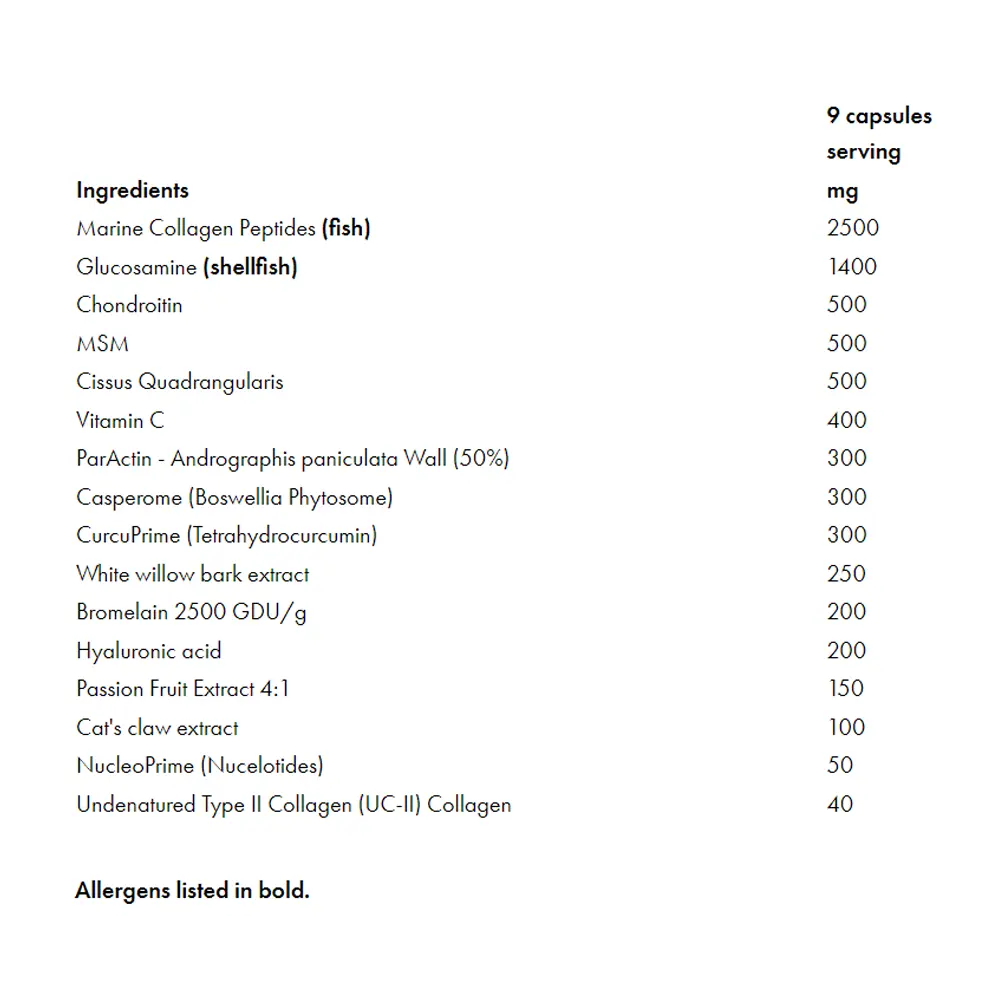 | Ingredients | 9 capsules serving mg |
|---|---|
| Marine Collagen Peptides (fish) | 2500 |
| Glucosamine (shellfish) | 1400 |
| Chondroitin | 500 |
| MSM | 500 |
| Cissus Quadrangularis | 500 |
| Vitamin C | 400 |
| ParActin - Andrographis paniculata Wall (50%) | 300 |
| Casperome (Boswellia Phytosome) | 300 |
| CurcuPrime (Tetrahydrocurcumin) | 300 |
| White willow bark extract | 250 |
| Bromelain 2500 GDU/g | 200 |
| Hyaluronic acid | 200 |
| Passion Fruit Extract 4:1 | 150 |
| Cat's claw extract | 100 |
| NucleoPrime (Nucelotides) | 50 |
| Undenatured Type II Collagen (UC-II) Collagen | 40 |

Allergens listed in bold.